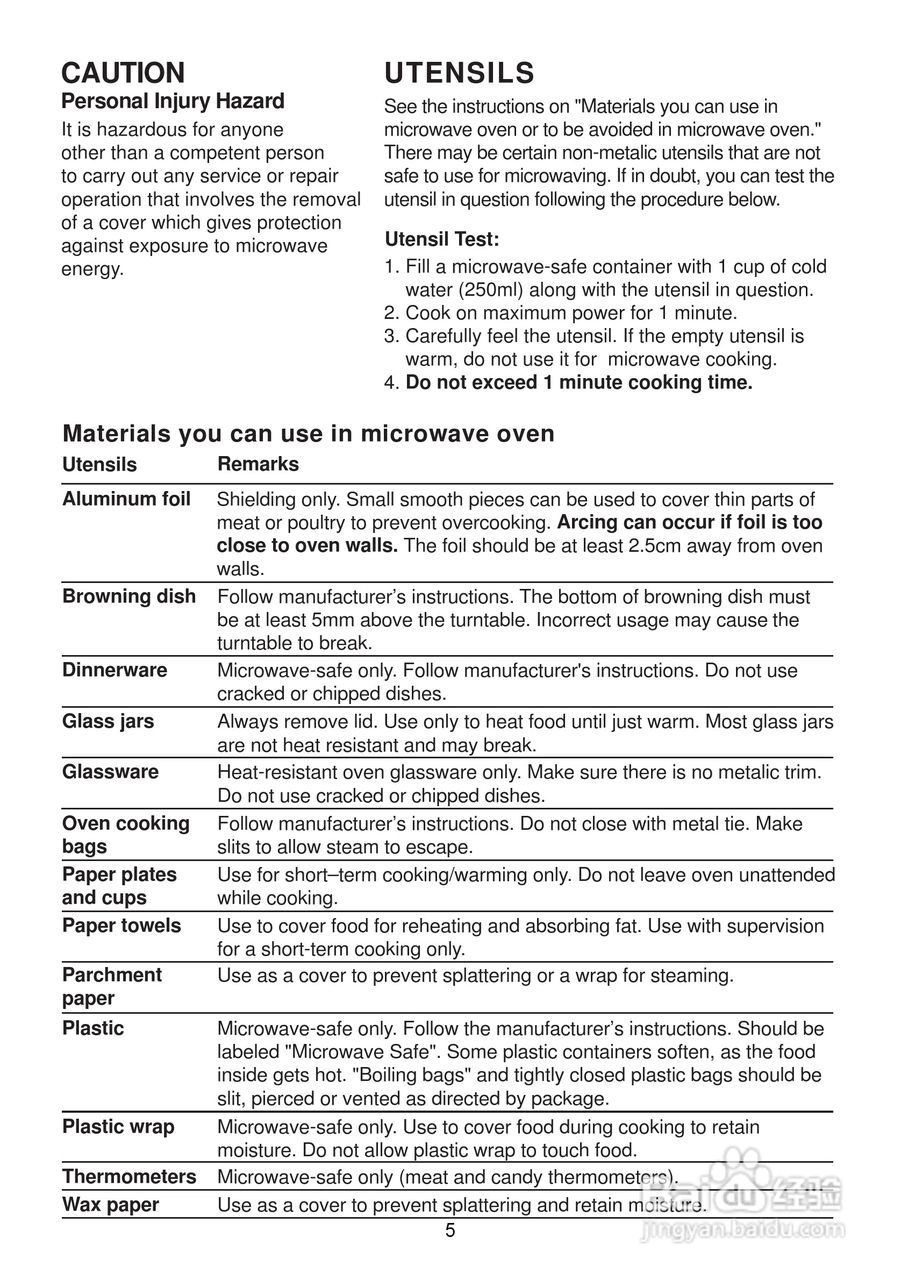 CAUTION
Personal Injury Hazard
It is hazardous for anyone other than a competent person to carry out any service or repair operation that involves the removal of a cover which gives protection against exposure to microwave energy.

UTENSILS
See the instructions on "Materials you can use in microwave oven or to be avoided in microwave oven." There may be certain non-metalic utensils that are not safe to use for microwaving. If in doubt, you can test the utensil in question following the procedure below.

Utensil Test:
1. Fill a microwave-safe container with 1 cup of cold water (250ml) along with the utensil in question.
2. Cook on maximum power for 1 minute.
3. Carefully feel the utensil. If the empty utensil is warm, do not use it for microwave cooking.
4. Do not exceed 1 minute cooking time.

Materials you can use in microwave oven

| Utensils | Remarks |
|---|---|
| Aluminum foil | Shielding only. Small smooth pieces can be used to cover thin parts of meat or poultry to prevent overcooking. Arcing can occur if foil is too close to oven walls. The foil should be at least 2.5cm away from oven walls. |
| Browning dish | Follow manufacturer's instructions. The bottom of browning dish must be at least 5mm above the turntable. Incorrect usage may cause the turntable to break. |
| Dinnerware | Microwave-safe only. Follow manufacturer's instructions. Do not use cracked or chipped dishes. |
| Glass jars | Always remove lid. Use only to heat food until just warm. Most glass jars are not heat resistant and may break. |
| Glassware | Heat-resistant oven glassware only. Make sure there is no metalic trim. Do not use cracked or chipped dishes. |
| Oven cooking bags | Follow manufacturer's instructions. Do not close with metal tie. Make slits to allow steam to escape. |
| Paper plates and cups | Use for short–term cooking/warming only. Do not leave oven unattended while cooking. |
| Paper towels | Use to cover food for reheating and absorbing fat. Use with supervision for a short-term cooking only. |
| Parchment paper | Use as a cover to prevent splattering or a wrap for steaming. |
| Plastic | Microwave-safe only. Follow the manufacturer's instructions. Should be labeled "Microwave Safe". Some plastic containers soften, as the food inside gets hot. "Boiling bags" and tightly closed plastic bags should be slit, pierced or vented as directed by package. |
| Plastic wrap | Microwave-safe only. Use to cover food during cooking to retain moisture. Do not allow plastic wrap to touch food. |
| Thermometers | Microwave-safe only (meat and candy thermometers). |
| Wax paper | Use as a cover to prevent splattering and retain moisture. |

5

Baidu 经验
jingyan.baidu.com